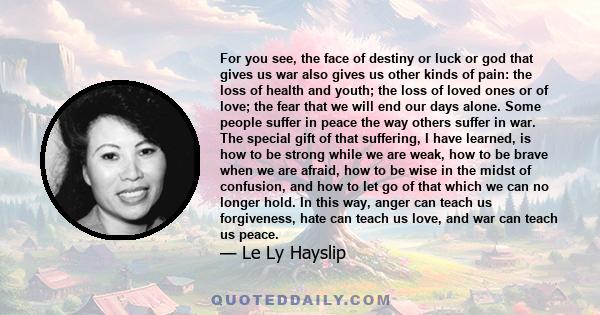 For you see, the face of destiny or luck or god that gives us war also gives us other kinds of pain: the loss of health and youth; the loss of loved ones or of love; the fear that we will end our days alone. Some people suffer in peace the way others suffer in war. The special gift of that suffering, I have learned, is how to be strong while we are weak, how to be brave when we are afraid, how to be wise in the midst of confusion, and how to let go of that which we can no longer hold. In this way, anger can teach us forgiveness, hate can teach us love, and war can teach us peace.

— Le Ly Hayslip

QUOTEDDAILY.COM